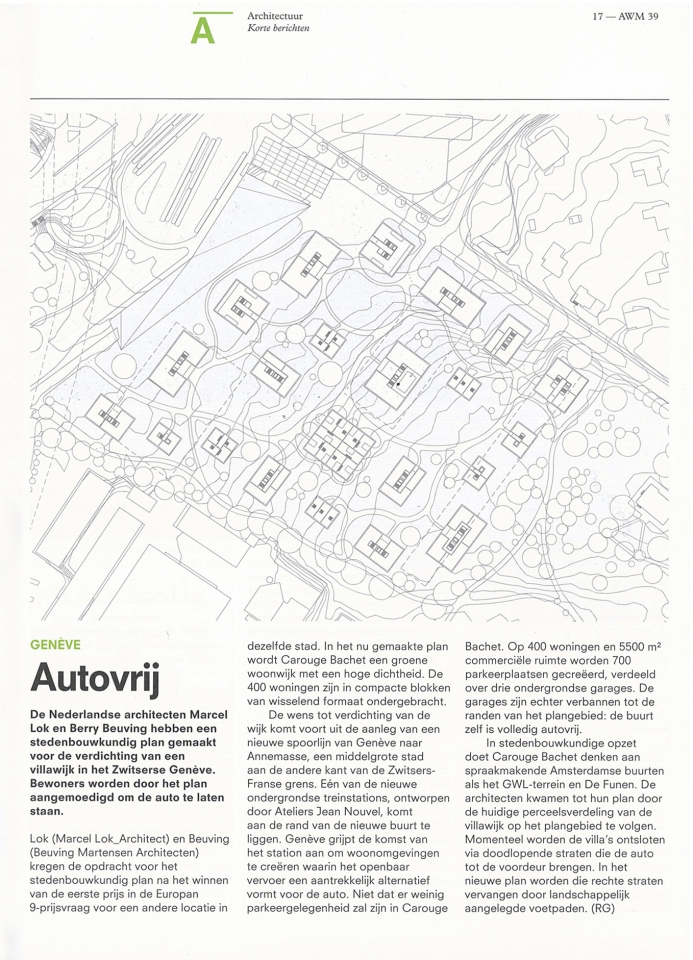 A

Architectuur
Korte berichten

17 — AWM 39

GENÈVE

Autovrij

De Nederlandse architecten Marcel Lok en Berry Beuving hebben een stedenbouwkundig plan gemaakt voor de verdichting van een villawijk in het Zwitserse Genève. Bewoners worden door het plan aangemoedigd om de auto te laten staan.

Lok (Marcel Lok_Architect) en Beuving (Beuving Martensen Architecten) kregen de opdracht voor het stedenbouwkundig plan na het winnen van de eerste prijs in de Europan 9-prijsvraag voor een andere locatie in dezelfde stad. In het nu gemaakte plan wordt Carouge Bachet een groene woonwijk met een hoge dichtheid. De 400 woningen zijn in compacte blokken van wisselend formaat ondergebracht.

De wens tot verdichting van de wijk komt voort uit de aanleg van een nieuwe spoorlijn van Genève naar Annemasse, een middelgrote stad aan de andere kant van de Zwitsers-Franse grens. Eén van de nieuwe ondergrondse treinstations, ontworpen door Ateliers Jean Nouvel, komt aan de rand van de nieuwe buurt te liggen. Genève grijpt de komst van het station aan om woonomgevingen te creëren waarin het openbaar vervoer een aantrekkelijk alternatief vormt voor de auto. Niet dat er weinig parkeergelegenheid zal zijn in Carouge Bachet. Op 400 woningen en 5500 m² commerciële ruimte worden 700 parkeerplaatsen gecreëerd, verdeeld over drie ondergrondse garages. De garages zijn echter verbannen tot de randen van het plangebied: de buurt zelf is volledig autovrij.

In stedenbouwkundige opzet doet Carouge Bachet denken aan spraakmakende Amsterdamse buurten als het GWL-terrein en De Funen. De architecten kwamen tot hun plan door de huidige perceelsverdeling van de villawijk op het plangebied te volgen. Momenteel worden de villa's ontsloten via doodlopende straten die de auto tot de voordeur brengen. In het nieuwe plan worden die rechte straten vervangen door landschappelijk aangelegde voetpaden. (RG)